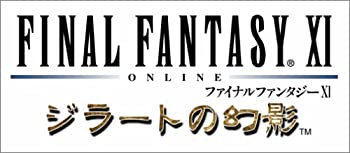 FINAL FANTASY® XI
ONLINE
ファイナルファンタジーXI
ジラートの幻影™